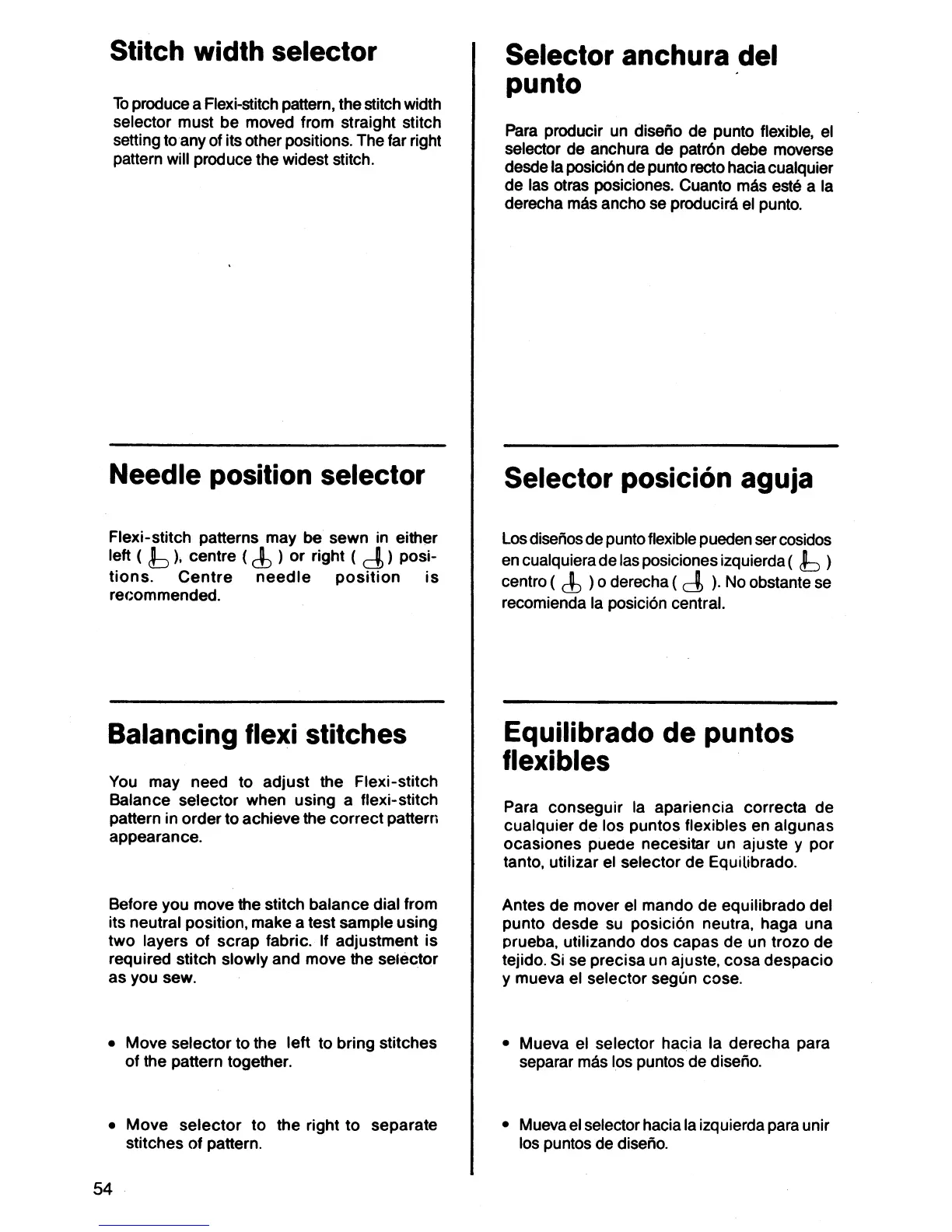 Stitch width selector

To produce a Flexi-stitch pattern, the stitch width selector must be moved from straight stitch setting to any of its other positions. The far right pattern will produce the widest stitch.

Needle position selector

Flexi-stitch patterns may be sewn in either left ( ), centre ( ) or right ( ) positions. Centre needle position is recommended.

Balancing flexi stitches

You may need to adjust the Flexi-stitch Balance selector when using a flexi-stitch pattern in order to achieve the correct pattern appearance.

Before you move the stitch balance dial from its neutral position, make a test sample using two layers of scrap fabric. If adjustment is required stitch slowly and move the selector as you sew.

• Move selector to the left to bring stitches of the pattern together.

• Move selector to the right to separate stitches of pattern.

54

Selector anchura del punto

Para producir un diseño de punto flexible, el selector de anchura de patrón debe moverse desde la posición de punto recto hacia cualquier de las otras posiciones. Cuanto más esté a la derecha más ancho se producirá el punto.

Selector posición aguja

Los diseños de punto flexible pueden ser cosidos en cualquiera de las posiciones izquierda ( ) centro ( ) o derecha ( ). No obstante se recomienda la posición central.

Equilibrado de puntos flexibles

Para conseguir la apariencia correcta de cualquier de los puntos flexibles en algunas ocasiones puede necesitar un ajuste y por tanto, utilizar el selector de Equilibrado.

Antes de mover el mando de equilibrado del punto desde su posición neutra, haga una prueba, utilizando dos capas de un trozo de tejido. Si se precisa un ajuste, cosa despacio y mueva el selector según cose.

• Mueva el selector hacia la derecha para separar más los puntos de diseño.

• Mueva el selector hacia la izquierda para unir los puntos de diseño.